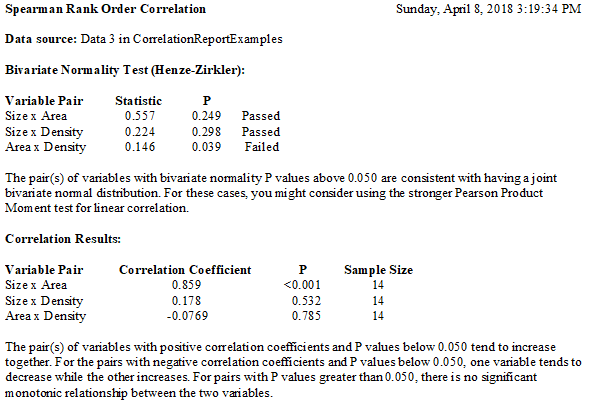 Spearman Rank Order Correlation Sunday, April 8, 2018 3:19:34 PM

Data source: Data 3 in CorrelationReportExamples

Bivariate Normality Test (Henze-Zirkler):

| Variable Pair | Statistic | P | |
|---|---|---|---|
| Size x Area | 0.557 | 0.249 | Passed |
| Size x Density | 0.224 | 0.298 | Passed |
| Area x Density | 0.146 | 0.039 | Failed |

The pair(s) of variables with bivariate normality P values above 0.050 are consistent with having a joint bivariate normal distribution. For these cases, you might consider using the stronger Pearson Product Moment test for linear correlation.

Correlation Results:

| Variable Pair | Correlation Coefficient | P | Sample Size |
|---|---|---|---|
| Size x Area | 0.859 | <0.001 | 14 |
| Size x Density | 0.178 | 0.532 | 14 |
| Area x Density | -0.0769 | 0.785 | 14 |

The pair(s) of variables with positive correlation coefficients and P values below 0.050 tend to increase together. For the pairs with negative correlation coefficients and P values below 0.050, one variable tends to decrease while the other increases. For pairs with P values greater than 0.050, there is no significant monotonic relationship between the two variables.